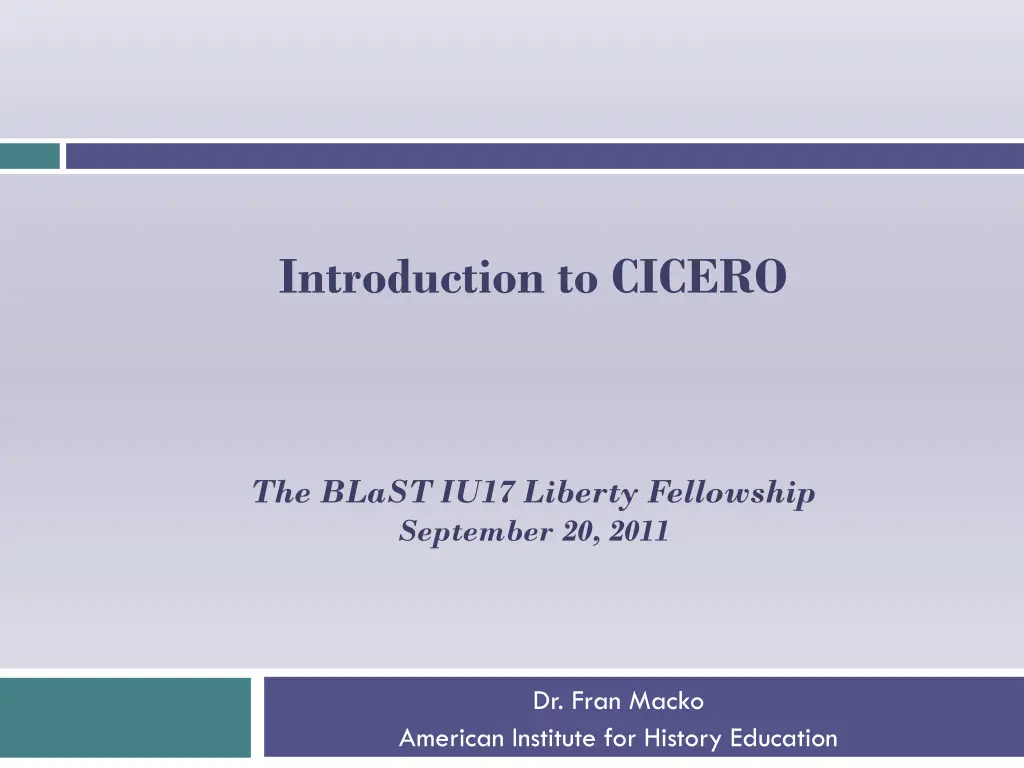 Introduction to CICERO

The BLaST IU17 Liberty Fellowship
September 20, 2011

Dr. Fran Macko
American Institute for History Education